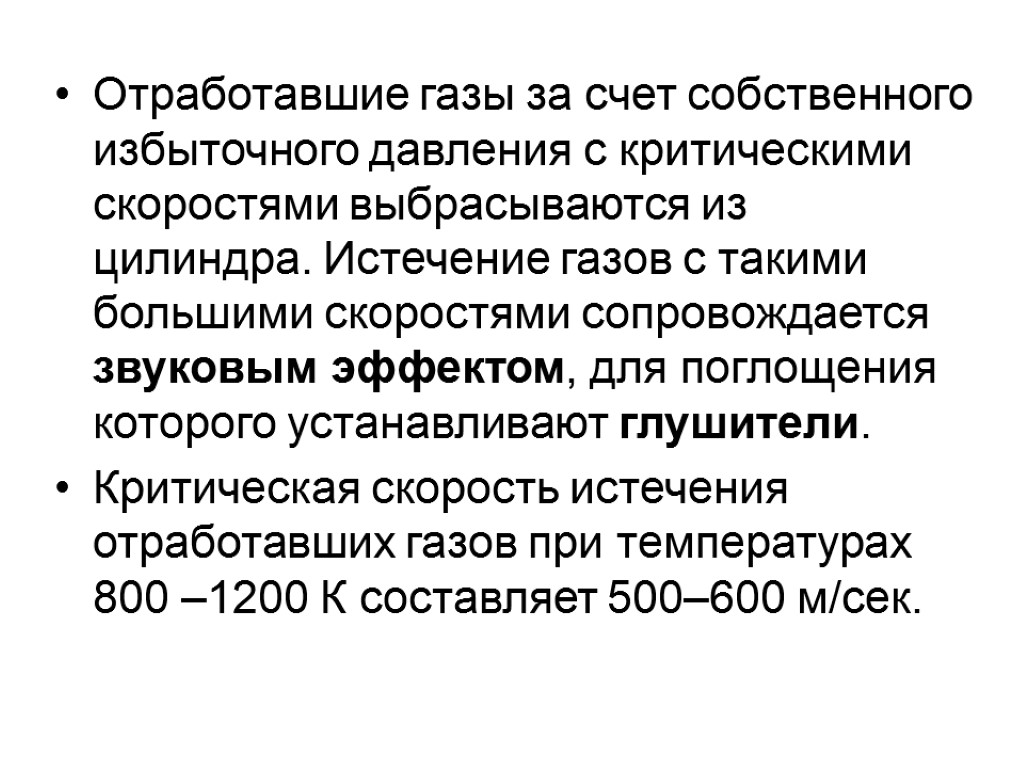 • Отработавшие газы за счет собственного избыточного давления с критическими скоростями выбрасываются из цилиндра. Истечение газов с такими большими скоростями сопровождается звуковым эффектом, для поглощения которого устанавливают глушители.

• Критическая скорость истечения отработавших газов при температурах 800 –1200 К составляет 500–600 м/сек.